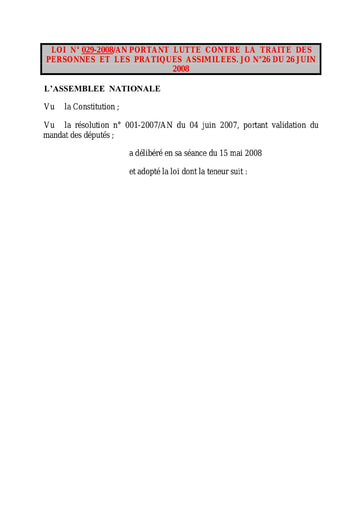 LOI N° 029-2008/AN PORTANT LUTTE CONTRE LA TRAITE DES PERSONNES ET LES PRATIQUES ASSIMILEES. JO N°26 DU 26 JUIN 2008

L'ASSEMBLEE NATIONALE

Vu la Constitution ;

Vu la résolution n° 001-2007/AN du 04 juin 2007, portant validation du mandat des députés ;

a délibéré en sa séance du 15 mai 2008

et adopté la loi dont la teneur suit :